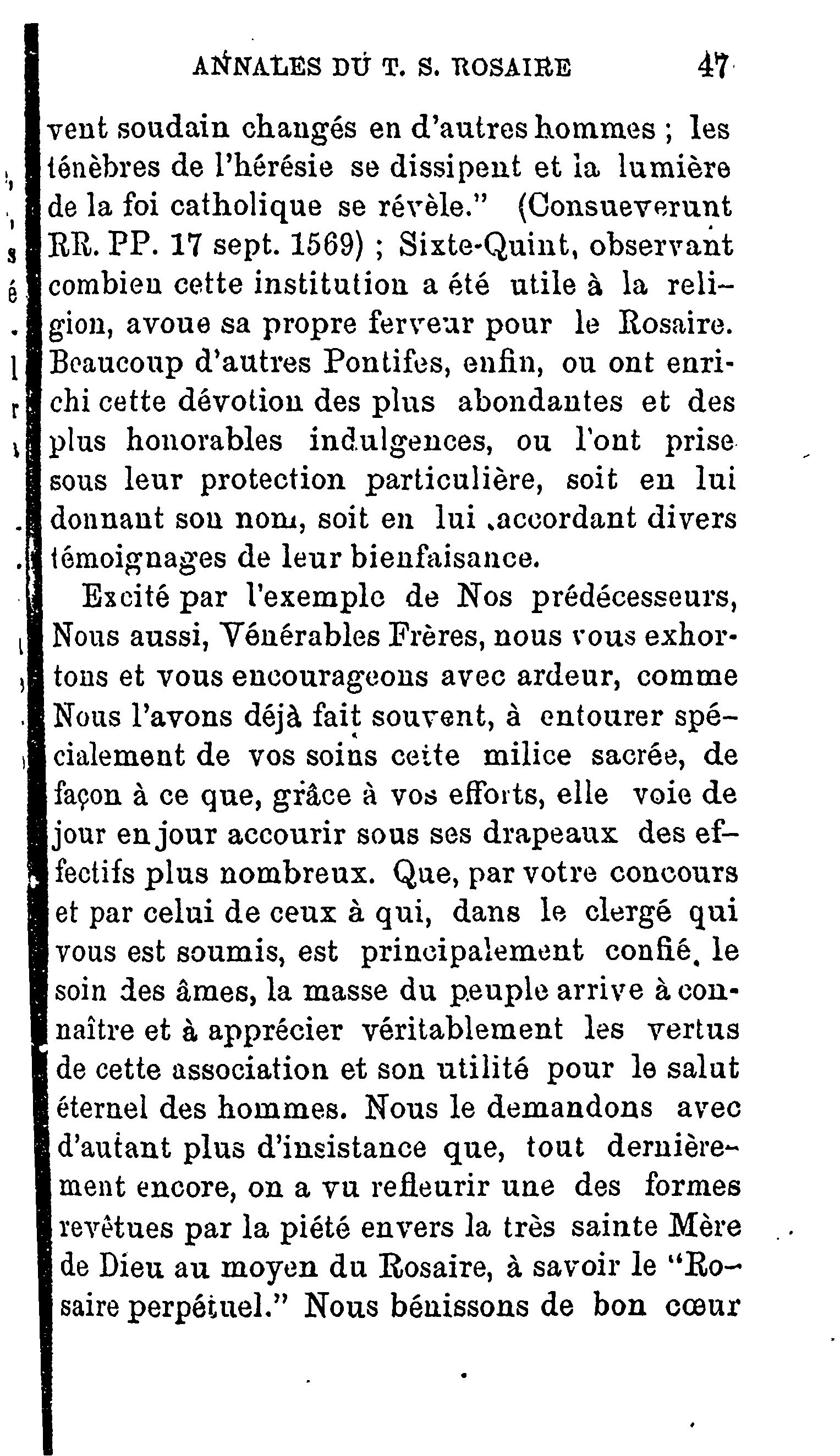 ANNALES DU T. S. ROSAIRE 47

vent soudain changés en d'autres hommes ; les ténèbres de l'hérésie se dissipent et la lumière de la foi catholique se révèle." (Consueverunt RR. PP. 17 sept. 1569) ; Sixte-Quint, observant combien cette institution a été utile à la religion, avoue sa propre ferveur pour le Rosaire. Beaucoup d'autres Pontifes, enfin, ou ont enrichi cette dévotion des plus abondantes et des plus honorables indulgences, ou l'ont prise sous leur protection particulière, soit en lui donnant son nom, soit en lui accordant divers témoignages de leur bienfaisance.

Excité par l'exemple de Nos prédécesseurs, Nous aussi, Vénérables Frères, nous vous exhortons et vous encourageons avec ardeur, comme Nous l'avons déjà fait souvent, à entourer spécialement de vos soins cette milice sacrée, de façon à ce que, grâce à vos efforts, elle voie de jour en jour accourir sous ses drapeaux des effectifs plus nombreux. Que, par votre concours et par celui de ceux à qui, dans le clergé qui vous est soumis, est principalement confié le soin des âmes, la masse du peuple arrive à connaître et à apprécier véritablement les vertus de cette association et son utilité pour le salut éternel des hommes. Nous le demandons avec d'autant plus d'insistance que, tout dernièrement encore, on a vu refleurir une des formes revêtues par la piété envers la très sainte Mère de Dieu au moyen du Rosaire, à savoir le "Rosaire perpétuel." Nous bénissons de bon cœur